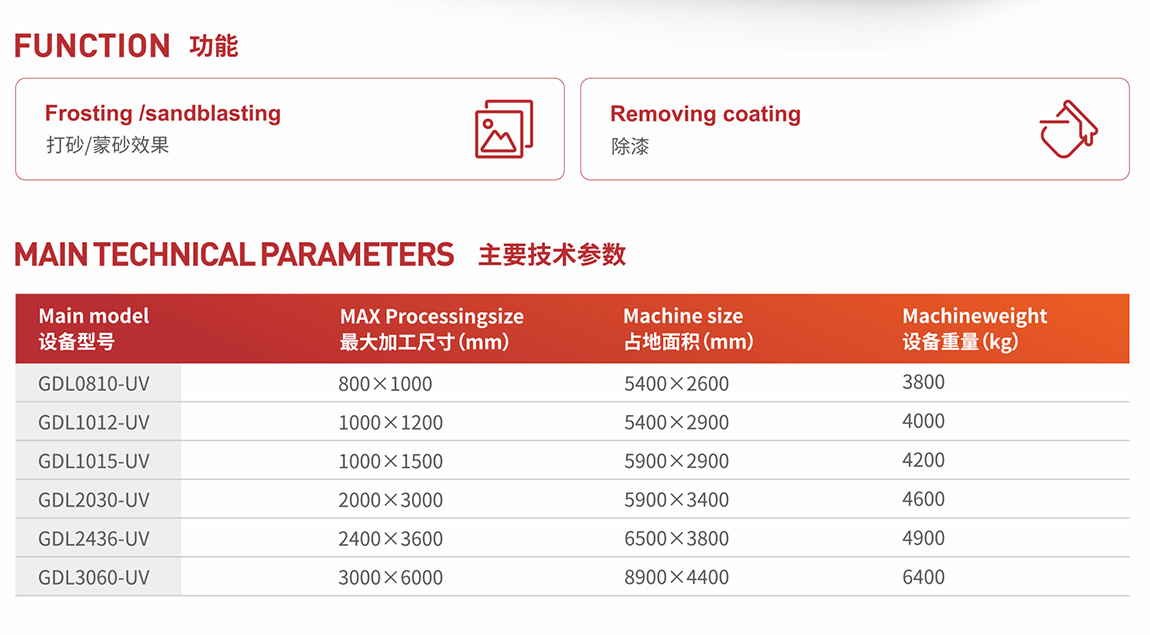 FUNCTION 功能

Frosting /sandblasting
打砂/蒙砂效果

Removing coating
除漆

MAIN TECHNICAL PARAMETERS 主要技术参数

| Main model 设备型号 | MAX Processingsize 最大加工尺寸(mm) | Machine size 占地面积(mm) | Machineweight 设备重量(kg) |
|---|---|---|---|
| GDL0810-UV | 800×1000 | 5400×2600 | 3800 |
| GDL1012-UV | 1000×1200 | 5400×2900 | 4000 |
| GDL1015-UV | 1000×1500 | 5900×2900 | 4200 |
| GDL2030-UV | 2000×3000 | 5900×3400 | 4600 |
| GDL2436-UV | 2400×3600 | 6500×3800 | 4900 |
| GDL3060-UV | 3000×6000 | 8900×4400 | 6400 |